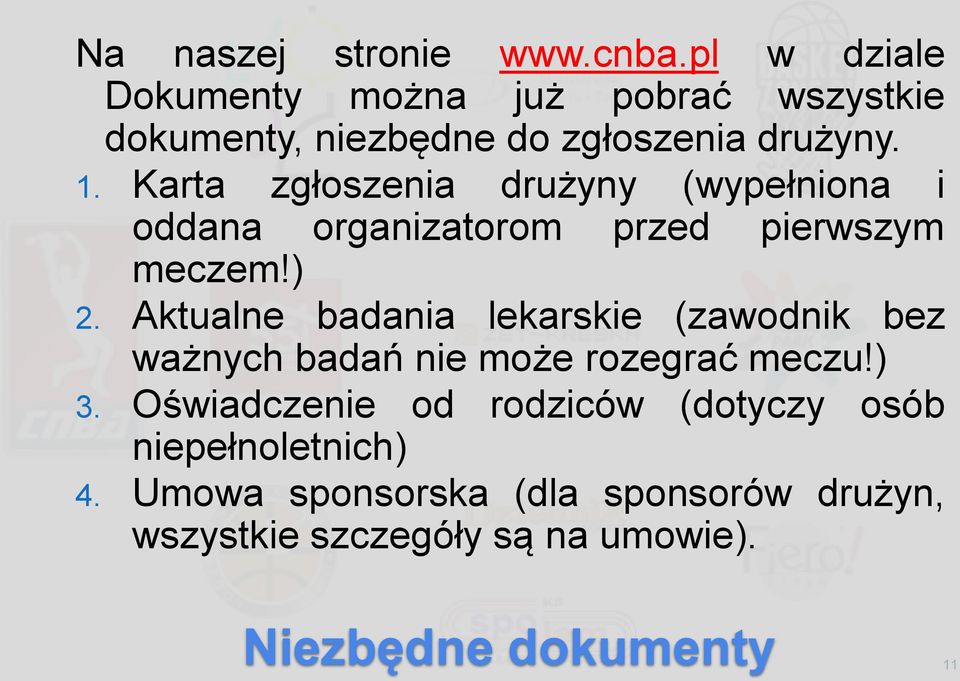 Na naszej stronie www.cnba.pl w dziale Dokumenty można już pobrać wszystkie dokumenty, niezbędne do zgłoszenia drużyny.

1. Karta zgłoszenia drużyny (wypełniona i oddana organizatorom przed pierwszym meczem!)
2. Aktualne badania lekarskie (zawodnik bez ważnych badań nie może rozegrać meczu!)
3. Oświadczenie od rodziców (dotyczy osób niepełnoletnich)
4. Umowa sponsorska (dla sponsorów drużyn, wszystkie szczegóły są na umowie).

Niezbędne dokumenty

11